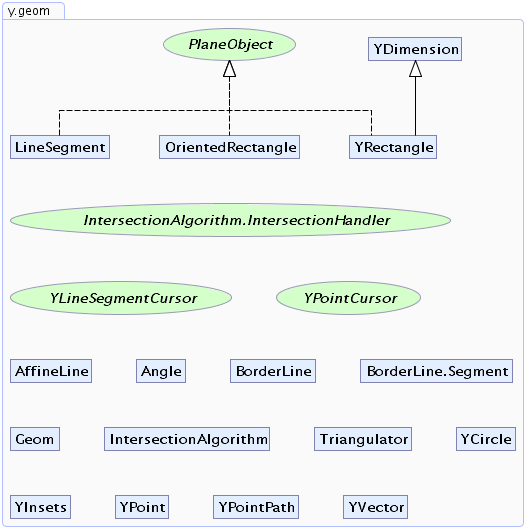 y.geom

PlaneObject

YDimension

LineSegment

OrientedRectangle

YRectangle

IntersectionAlgorithm.IntersectionHandler

YLineSegmentCursor

YPointCursor

AffineLine

Angle

BorderLine

BorderLine.Segment

Geom

IntersectionAlgorithm

Triangulator

YCircle

YInsets

YPoint

YPointPath

YVector